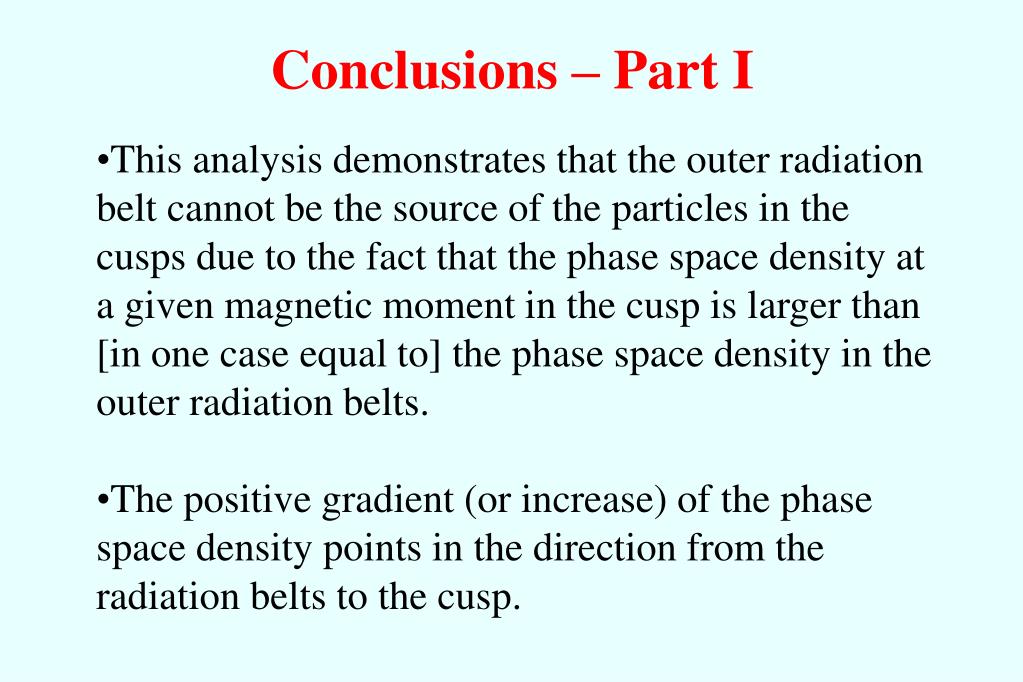 Conclusions – Part I

•This analysis demonstrates that the outer radiation belt cannot be the source of the particles in the cusps due to the fact that the phase space density at a given magnetic moment in the cusp is larger than [in one case equal to] the phase space density in the outer radiation belts.

•The positive gradient (or increase) of the phase space density points in the direction from the radiation belts to the cusp.